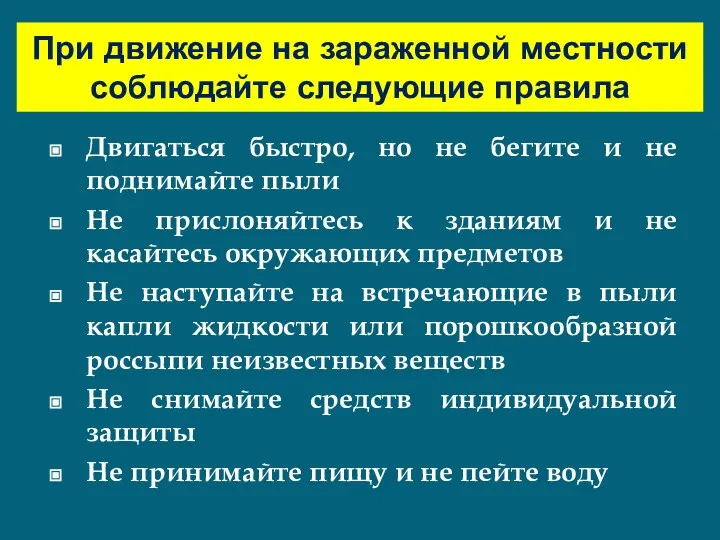 При движение на зараженной местности соблюдайте следующие правила

Двигаться быстро, но не бегите и не поднимайте пыли

Не прислоняйтесь к зданиям и не касайтесь окружающих предметов

Не наступайте на встречающие в пыли капли жидкости или порошкообразной россыпи неизвестных веществ

Не снимайте средств индивидуальной защиты

Не принимайте пищу и не пейте воду